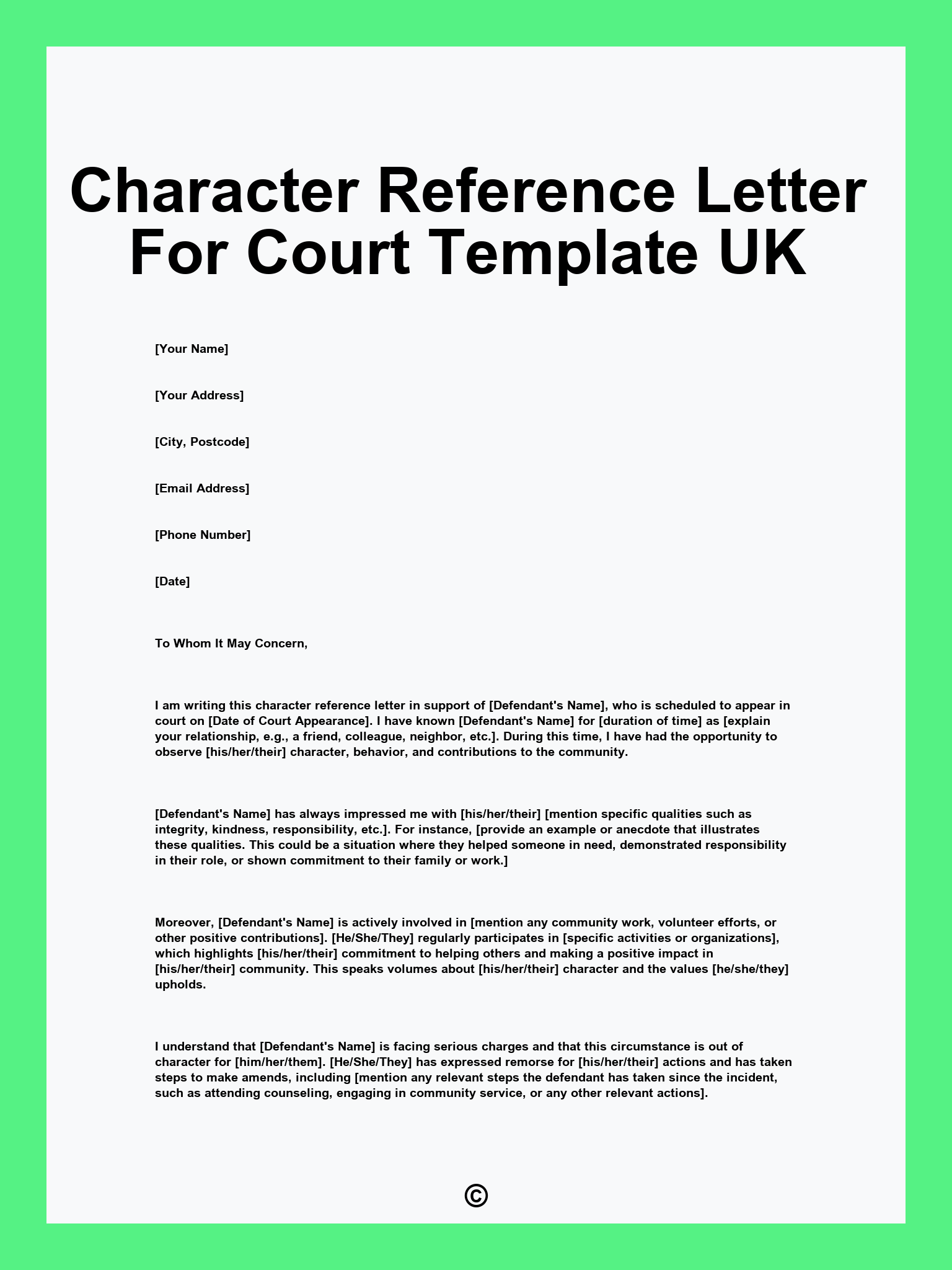 Character Reference Letter For Court Template UK

[Your Name]

[Your Address]

[City, Postcode]

[Email Address]

[Phone Number]

[Date]

To Whom It May Concern,

I am writing this character reference letter in support of [Defendant's Name], who is scheduled to appear in court on [Date of Court Appearance]. I have known [Defendant's Name] for [duration of time] as [explain your relationship, e.g., a friend, colleague, neighbor, etc.]. During this time, I have had the opportunity to observe [his/her/their] character, behavior, and contributions to the community.

[Defendant's Name] has always impressed me with [his/her/their] [mention specific qualities such as integrity, kindness, responsibility, etc.]. For instance, [provide an example or anecdote that illustrates these qualities. This could be a situation where they helped someone in need, demonstrated responsibility in their role, or shown commitment to their family or work.]

Moreover, [Defendant's Name] is actively involved in [mention any community work, volunteer efforts, or other positive contributions]. [He/She/They] regularly participates in [specific activities or organizations], which highlights [his/her/their] commitment to helping others and making a positive impact in [his/her/their] community. This speaks volumes about [his/her/their] character and the values [he/she/they] upholds.

I understand that [Defendant's Name] is facing serious charges and that this circumstance is out of character for [him/her/them]. [He/She/They] has expressed remorse for [his/her/their] actions and has taken steps to make amends, including [mention any relevant steps the defendant has taken since the incident, such as attending counseling, engaging in community service, or any other relevant actions].

©